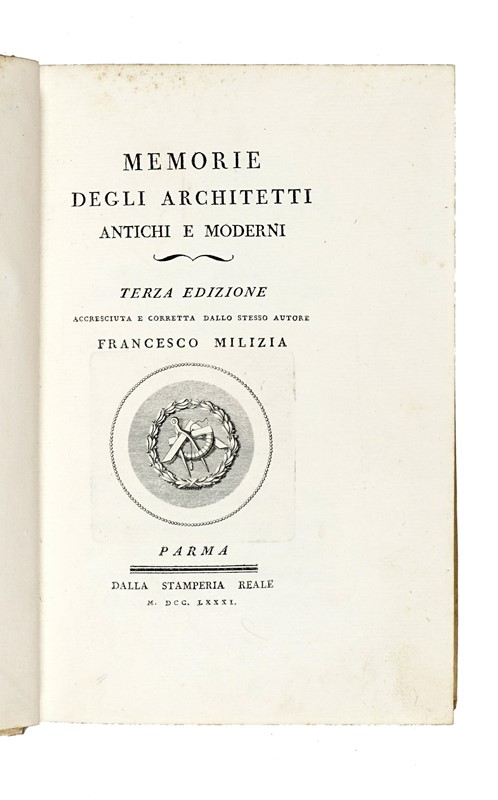 MEMORIE
DEGLI ARCHITETTI
ANTICHI E MODERNI

TERZA EDIZIONE
ACCRESCIUTA E CORRETTA DALLO STESSO AUTORE
FRANCESCO MILIZIA

PARMA

DALLA STAMPERIA REALE
M. DCC. LXXXI.